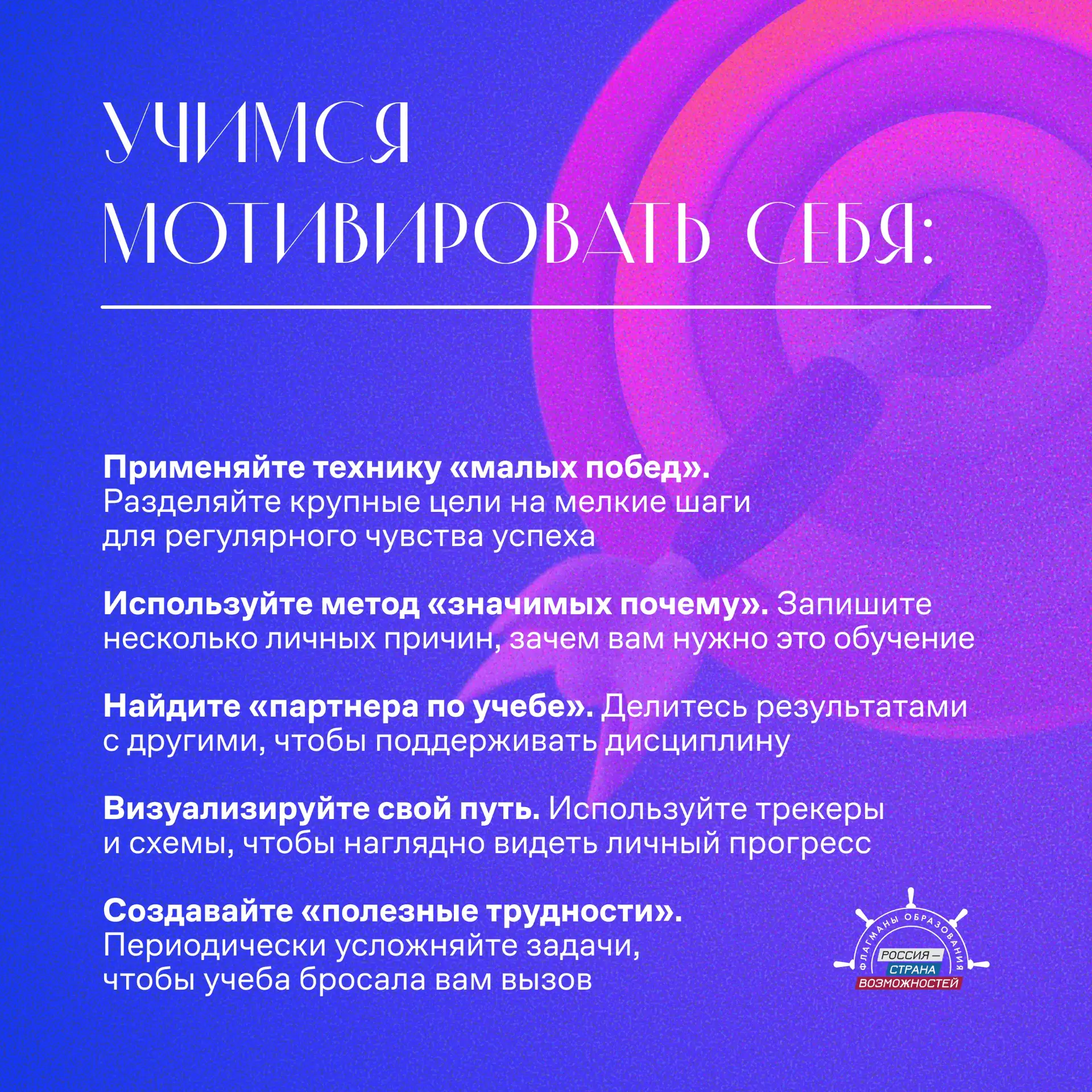 УЧИМСЯ МОТИВИРОВАТЬ СЕБЯ:

Применяйте технику «малых побед». Разделяйте крупные цели на мелкие шаги для регулярного чувства успеха

Используйте метод «значимых почему». Запишите несколько личных причин, зачем вам нужно это обучение

Найдите «партнера по учебе». Делитесь результатами с другими, чтобы поддерживать дисциплину

Визуализируйте свой путь. Используйте трекеры и схемы, чтобы наглядно видеть личный прогресс

Создавайте «полезные трудности». Периодически усложняйте задачи, чтобы учеба бросала вам вызов

ФЛАГМАНЫ ОБРАЗОВАНИЯ
РОССИЯ — СТРАНА ВОЗМОЖНОСТЕЙ